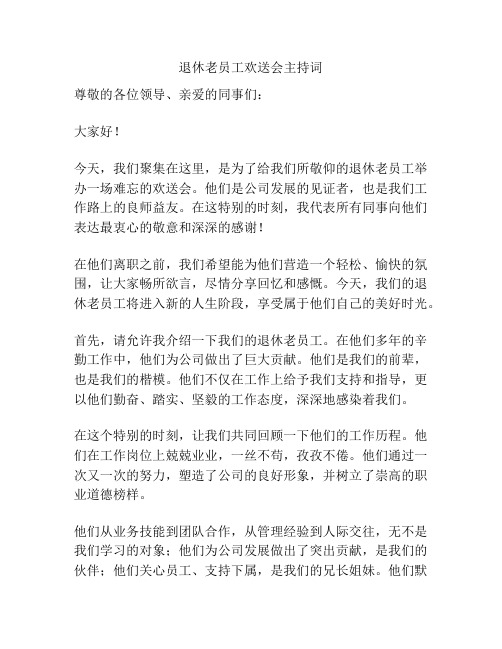 退休老员工欢送会主持词

尊敬的各位领导、亲爱的同事们：

大家好！

今天，我们聚集在这里，是为了给我们所敬仰的退休老员工举办一场难忘的欢送会。他们是公司发展的见证者，也是我们工作路上的良师益友。在这特别的时刻，我代表所有同事向他们表达最衷心的敬意和深深的感谢！

在他们离职之前，我们希望能为他们营造一个轻松、愉快的氛围，让大家畅所欲言，尽情分享回忆和感慨。今天，我们的退休老员工将进入新的人生阶段，享受属于他们自己的美好时光。

首先，请允许我介绍一下我们的退休老员工。在他们多年的辛勤工作中，他们为公司做出了巨大贡献。他们是我们的前辈，也是我们的楷模。他们不仅在工作上给予我们支持和指导，更以他们勤奋、踏实、坚毅的工作态度，深深地感染着我们。

在这个特别的时刻，让我们共同回顾一下他们的工作历程。他们在工作岗位上兢兢业业，一丝不苟，孜孜不倦。他们通过一次又一次的努力，塑造了公司的良好形象，并树立了崇高的职业道德榜样。

他们从业务技能到团队合作，从管理经验到人际交往，无不是我们学习的对象；他们为公司发展做出了突出贡献，是我们的伙伴；他们关心员工、支持下属，是我们的兄长姐妹。他们默